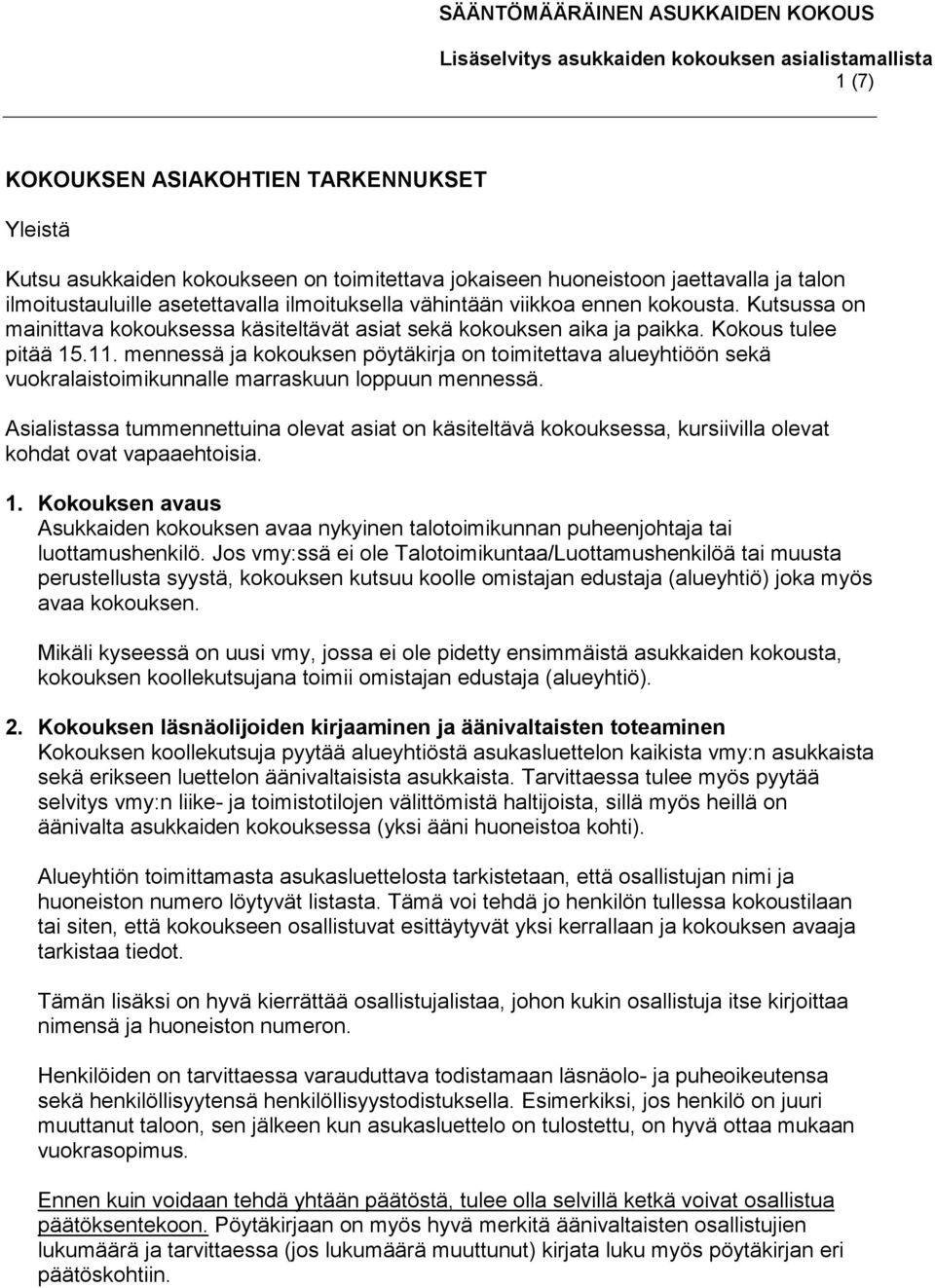 SÄÄNTÖMÄÄRÄINEN ASUKKAIDEN KOKOUS

Lisäselvitys asukkaiden kokouksen asialistamallista

1 (7)

KOKOUKSEN ASIAKOHTIEN TARKENNUKSET

Yleistä

Kutsu asukkaiden kokoukseen on toimitettava jokaiseen huoneistoon jaettavalla ja talon ilmoitustauluille asetettavalla ilmoituksella vähintään viikkoa ennen kokousta. Kutsussa on mainittava kokouksessa käsiteltävät asiat sekä kokouksen aika ja paikka. Kokous tulee pitää 15.11. mennessä ja kokouksen pöytäkirja on toimitettava alueyhtiöön sekä vuokralaistoimikunnalle marraskuun loppuun mennessä.

Asialistassa tummennettuina olevat asiat on käsiteltävä kokouksessa, kursiivilla olevat kohdat ovat vapaaehtoisia.

1. Kokouksen avaus
Asukkaiden kokouksen avaa nykyinen talotoimikunnan puheenjohtaja tai luottamushenkilö. Jos vmy:ssä ei ole Talotoimikuntaa/Luottamushenkilöä tai muusta perustellusta syystä, kokouksen kutsuu koolle omistajan edustaja (alueyhtiö) joka myös avaa kokouksen.

Mikäli kyseessä on uusi vmy, jossa ei ole pidetty ensimmäistä asukkaiden kokousta, kokouksen koollekutsujana toimii omistajan edustaja (alueyhtiö).

2. Kokouksen läsnäolijoiden kirjaaminen ja äänivaltaisten toteaminen
Kokouksen koollekutsuja pyytää alueyhtiöstä asukasluettelon kaikista vmy:n asukkaista sekä erikseen luettelon äänivaltaisista asukkaista. Tarvittaessa tulee myös pyytää selvitys vmy:n liike- ja toimistotilojen välittömistä haltijoista, sillä myös heillä on äänivalta asukkaiden kokouksessa (yksi ääni huoneistoa kohti).

Alueyhtiön toimittamasta asukasluettelosta tarkistetaan, että osallistujan nimi ja huoneiston numero löytyvät listasta. Tämä voi tehdä jo henkilön tullessa kokoustilaan tai siten, että kokoukseen osallistuvat esittäytyvät yksi kerrallaan ja kokouksen avaaja tarkistaa tiedot.

Tämän lisäksi on hyvä kierrättää osallistujalistaa, johon kukin osallistuja itse kirjoittaa nimensä ja huoneiston numeron.

Henkilöiden on tarvittaessa varauduttava todistamaan läsnäolo- ja puheoikeutensa sekä henkilöllisyytensä henkilöllisyystodistuksella. Esimerkiksi, jos henkilö on juuri muuttanut taloon, sen jälkeen kun asukasluettelo on tulostettu, on hyvä ottaa mukaan vuokrasopimus.

Ennen kuin voidaan tehdä yhtään päätöstä, tulee olla selvillä ketkä voivat osallistua päätöksentekoon. Pöytäkirjaan on myös hyvä merkitä äänivaltaisten osallistujien lukumäärä ja tarvittaessa (jos lukumäärä muuttunut) kirjata luku myös pöytäkirjan eri päätöskohtiin.